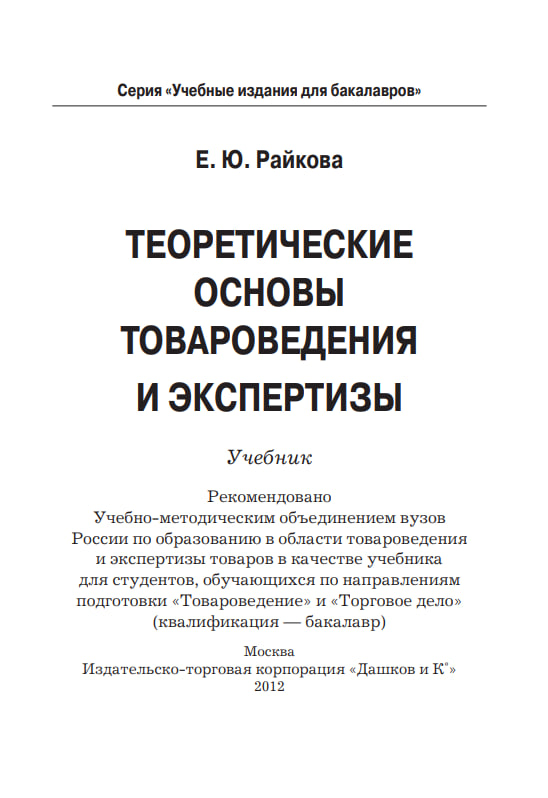 Серия «Учебные издания для бакалавров»

Е. Ю. Райкова

ТЕОРЕТИЧЕСКИЕ ОСНОВЫ ТОВАРОВЕДЕНИЯ И ЭКСПЕРТИЗЫ

Учебник

Рекомендовано Учебно-методическим объединением вузов России по образованию в области товароведения и экспертизы товаров в качестве учебника для студентов, обучающихся по направлениям подготовки «Товароведение» и «Торговое дело» (квалификация — бакалавр)

Москва
Издательско-торговая корпорация «Дашков и К°»
2012